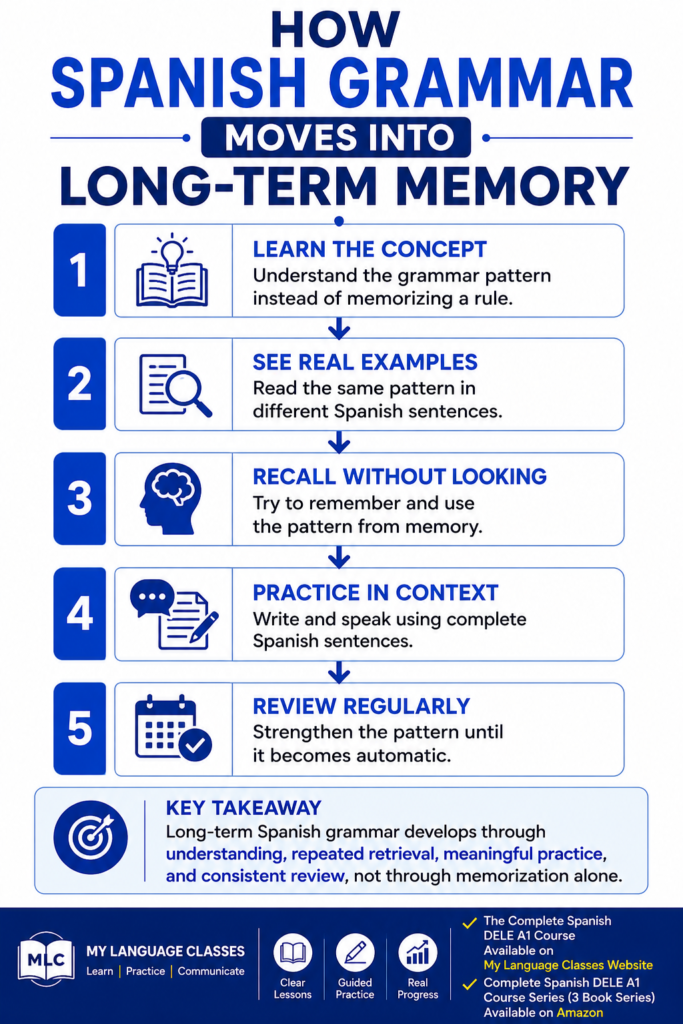 HOW
SPANISH GRAMMAR
MOVES INTO
LONG-TERM MEMORY

1
LEARN THE CONCEPT
Understand the grammar pattern instead of memorizing a rule.

2
SEE REAL EXAMPLES
Read the same pattern in different Spanish sentences.

3
RECALL WITHOUT LOOKING
Try to remember and use the pattern from memory.

4
PRACTICE IN CONTEXT
Write and speak using complete Spanish sentences.

5
REVIEW REGULARLY
Strengthen the pattern until it becomes automatic.

KEY TAKEAWAY
Long-term Spanish grammar develops through understanding, repeated retrieval, meaningful practice, and consistent review, not through memorization alone.

MLC
MY LANGUAGE CLASSES
Learn | Practice | Communicate

Clear Lessons
Guided Practice
Real Progress

The Complete Spanish DELE A1 Course Available on My Language Classes Website
Complete Spanish DELE A1 Course Series (3 Book Series) Available on Amazon